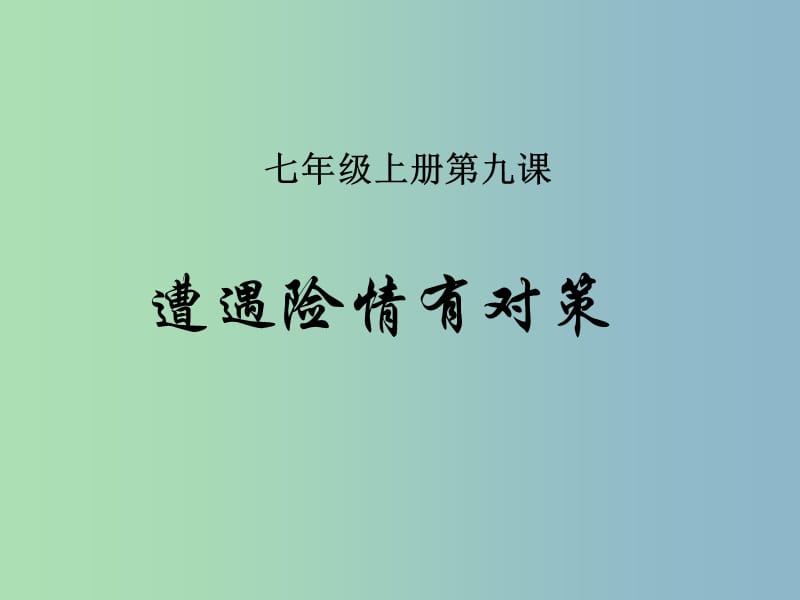 七年级上册第九课

遭遇险情有对策